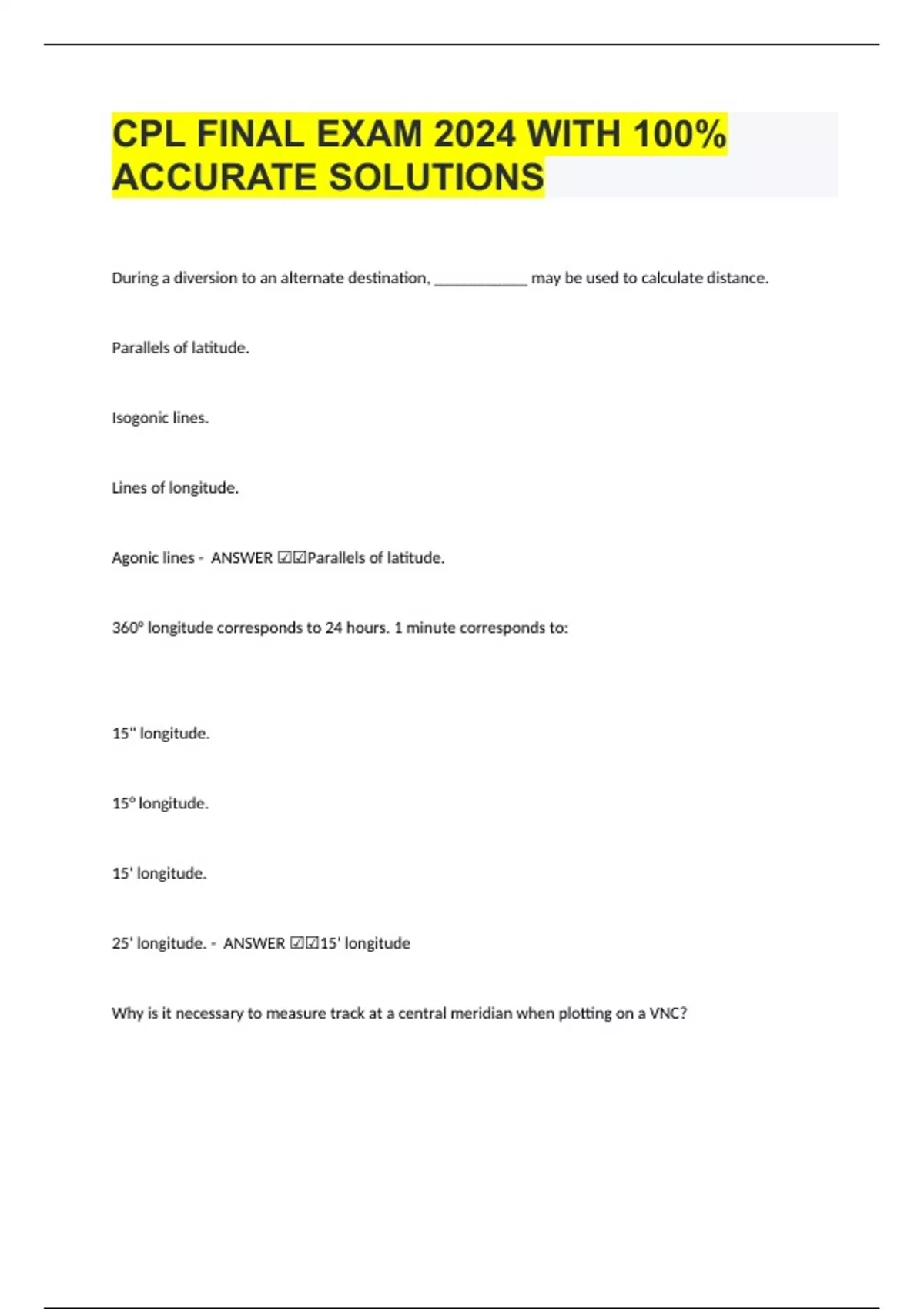 CPL FINAL EXAM 2024 WITH 100% ACCURATE SOLUTIONS

During a diversion to an alternate destination, ____________ may be used to calculate distance.

Parallels of latitude.

Isogonic lines.

Lines of longitude.

Agonic lines - ANSWER ☑☑Parallels of latitude.

360° longitude corresponds to 24 hours. 1 minute corresponds to:

15" longitude.

15° longitude.

15' longitude.

25' longitude. - ANSWER ☑☑15' longitude

Why is it necessary to measure track at a central meridian when plotting on a VNC?